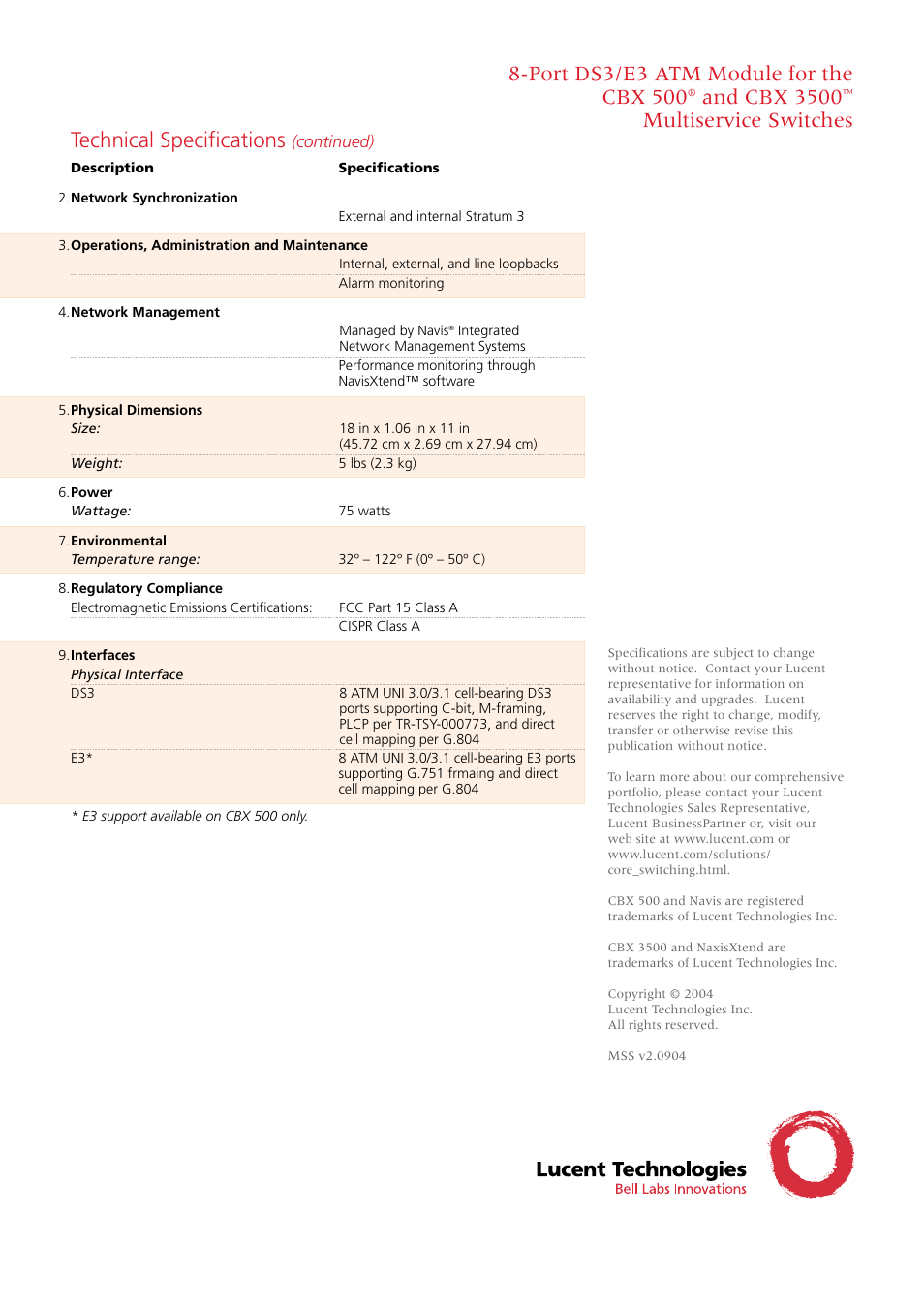 8-Port DS3/E3 ATM Module for the CBX 500® and CBX 3500™ Multiservice Switches

Technical Specifications (continued)

| Description | Specifications |
|---|---|
| 2. Network Synchronization | |
| | External and internal Stratum 3 |
| 3. Operations, Administration and Maintenance | |
| | Internal, external, and line loopbacks |
| | Alarm monitoring |
| 4. Network Management | |
| | Managed by Navis® Integrated Network Management Systems |
| | Performance monitoring through NavisXtend™ software |
| 5. Physical Dimensions | |
| Size: | 18 in x 1.06 in x 11 in (45.72 cm x 2.69 cm x 27.94 cm) |
| Weight: | 5 lbs (2.3 kg) |
| 6. Power | |
| Wattage: | 75 watts |
| 7. Environmental | |
| Temperature range: | 32° – 122° F (0° – 50° C) |
| 8. Regulatory Compliance | |
| Electromagnetic Emissions Certifications: | FCC Part 15 Class A |
| | CISPR Class A |
| 9. Interfaces | |
| Physical Interface | |
| DS3 | 8 ATM UNI 3.0/3.1 cell-bearing DS3 ports supporting C-bit, M-framing, PLCP per TR-TSY-000773, and direct cell mapping per G.804 |
| E3* | 8 ATM UNI 3.0/3.1 cell-bearing E3 ports supporting G.751 frmaing and direct cell mapping per G.804 |

* E3 support available on CBX 500 only.

Specifications are subject to change without notice. Contact your Lucent representative for information on availability and upgrades. Lucent reserves the right to change, modify, transfer or otherwise revise this publication without notice.

To learn more about our comprehensive portfolio, please contact your Lucent Technologies Sales Representative, Lucent BusinessPartner or, visit our web site at www.lucent.com or www.lucent.com/solutions/core_switching.html.

CBX 500 and Navis are registered trademarks of Lucent Technologies Inc.

CBX 3500 and NaxisXtend are trademarks of Lucent Technologies Inc.

Copyright © 2004
Lucent Technologies Inc.
All rights reserved.

MSS v2.0904

Lucent Technologies
Bell Labs Innovations